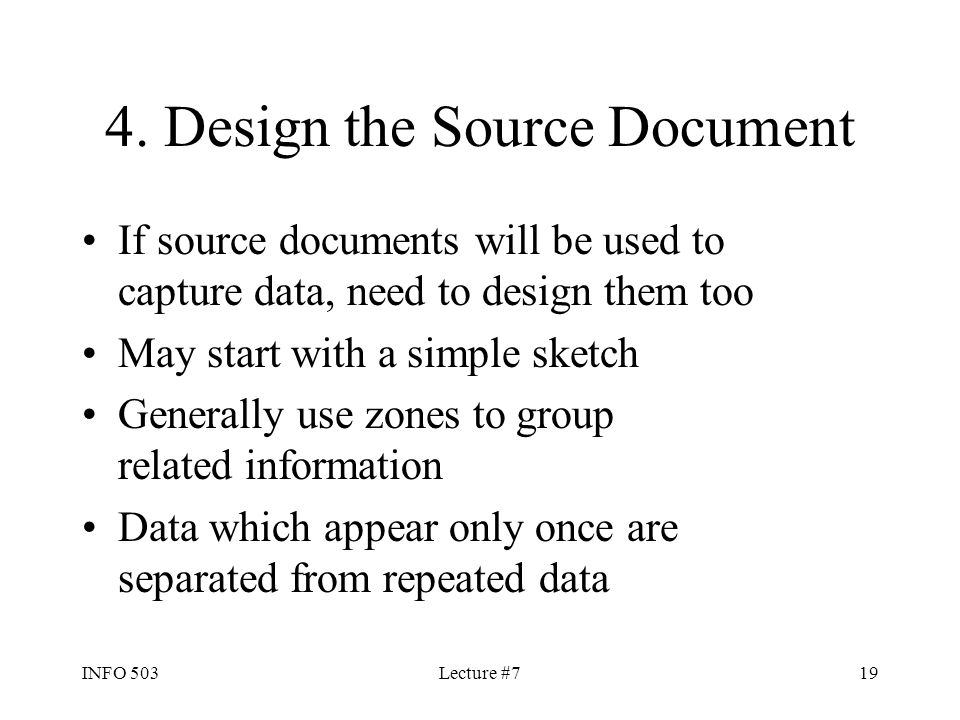 4. Design the Source Document

• If source documents will be used to capture data, need to design them too

• May start with a simple sketch

• Generally use zones to group related information

• Data which appear only once are separated from repeated data

INFO 503

Lecture #7

19